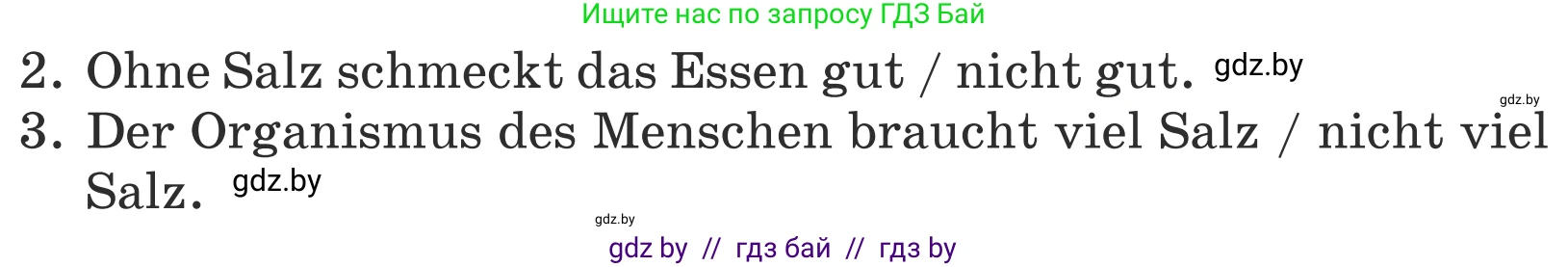 Ищите нас по запросу ГДЗ Бай

2. Ohne Salz schmeckt das Essen gut / nicht gut. gdz.by

gdz.by

3. Der Organismus des Menschen braucht viel Salz / nicht viel Salz. gdz.by

gdz.by

gdz by // гдз бай // гдз by